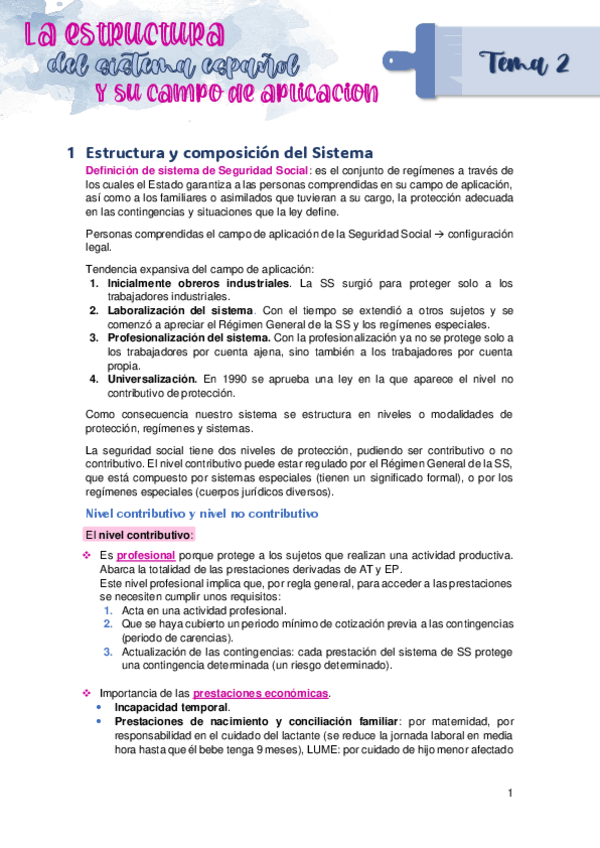 La estructura del sistema español y su campo de aplicacion

Tema 2

1 Estructura y composición del Sistema

Definición de sistema de Seguridad Social: es el conjunto de regímenes a través de los cuales el Estado garantiza a las personas comprendidas en su campo de aplicación, así como a los familiares o asimilados que tuvieran a su cargo, la protección adecuada en las contingencias y situaciones que la ley define.

Personas comprendidas el campo de aplicación de la Seguridad Social → configuración legal.

Tendencia expansiva del campo de aplicación:
1. Inicialmente obreros industriales. La SS surgió para proteger solo a los trabajadores industriales.
2. Laboralización del sistema. Con el tiempo se extendió a otros sujetos y se comenzó a apreciar el Régimen General de la SS y los regímenes especiales.
3. Profesionalización del sistema. Con la profesionalización ya no se protege solo a los trabajadores por cuenta ajena, sino también a los trabajadores por cuenta propia.
4. Universalización. En 1990 se aprueba una ley en la que aparece el nivel no contributivo de protección.

Como consecuencia nuestro sistema se estructura en niveles o modalidades de protección, regímenes y sistemas.

La seguridad social tiene dos niveles de protección, pudiendo ser contributivo o no contributivo. El nivel contributivo puede estar regulado por el Régimen General de la SS, que está compuesto por sistemas especiales (tienen un significado formal), o por los regímenes especiales (cuerpos jurídicos diversos).

Nivel contributivo y nivel no contributivo

El nivel contributivo:

❖ Es profesional porque protege a los sujetos que realizan una actividad productiva. Abarca la totalidad de las prestaciones derivadas de AT y EP.
Este nivel profesional implica que, por regla general, para acceder a las prestaciones se necesiten cumplir unos requisitos:
1. Acta en una actividad profesional.
2. Que se haya cubierto un periodo mínimo de cotización previa a las contingencias (periodo de carencias).
3. Actualización de las contingencias: cada prestación del sistema de SS protege una contingencia determinada (un riesgo determinado).

❖ Importancia de las prestaciones económicas.
• Incapacidad temporal.
• Prestaciones de nacimiento y conciliación familiar: por maternidad, por responsabilidad en el cuidado del lactante (se reduce la jornada laboral en media hora hasta que él bebe tenga 9 meses), LUME: por cuidado de hijo menor afectado

1